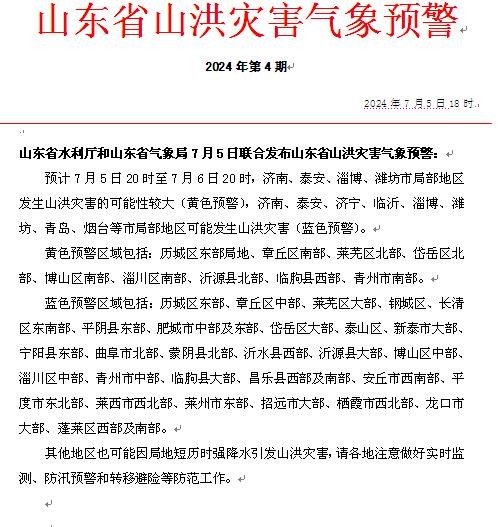 山东省山洪灾害气象预警

2024 年第 4 期

2024 年 7 月 5 日 18 时

山东省水利厅和山东省气象局 7 月 5 日联合发布山东省山洪灾害气象预警：

预计 7 月 5 日 20 时至 7 月 6 日 20 时，济南、泰安、淄博、潍坊市局部地区发生山洪灾害的可能性较大（黄色预警），济南、泰安、济宁、临沂、淄博、潍坊、青岛、烟台等市局部地区可能发生山洪灾害（蓝色预警）。

黄色预警区域包括：历城区东部局地、章丘区南部、莱芜区北部、岱岳区北部、博山区南部、淄川区南部、沂源县北部、临朐县西部、青州市南部。

蓝色预警区域包括：历城区东部、章丘区中部、莱芜区大部、钢城区、长清区东南部、平阴县东部、肥城市中部及东部、岱岳区大部、泰山区、新泰市大部、宁阳县东部、曲阜市北部、蒙阴县北部、沂水县西部、沂源县大部、博山区中部、淄川区中部、青州市中部、临朐县大部、昌乐县西部及南部、安丘市西南部、平度市东北部、莱西市西北部、莱州市东部、招远市大部、栖霞市西北部、龙口市大部、蓬莱区西部及南部。

其他地区也可能因局地短历时强降水引发山洪灾害，请各地注意做好实时监测、防汛预警和转移避险等防范工作。